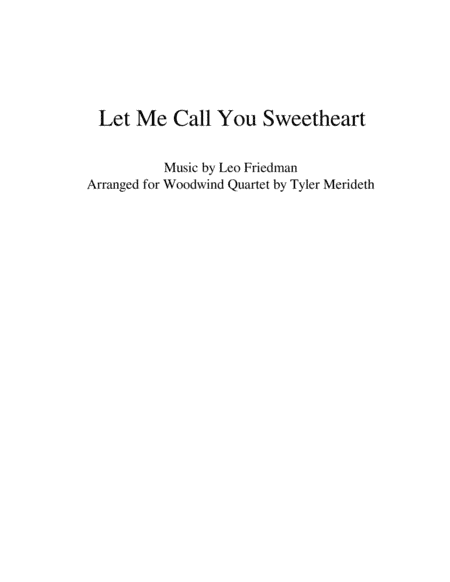 Let Me Call You Sweetheart

Music by Leo Friedman
Arranged for Woodwind Quartet by Tyler Merideth